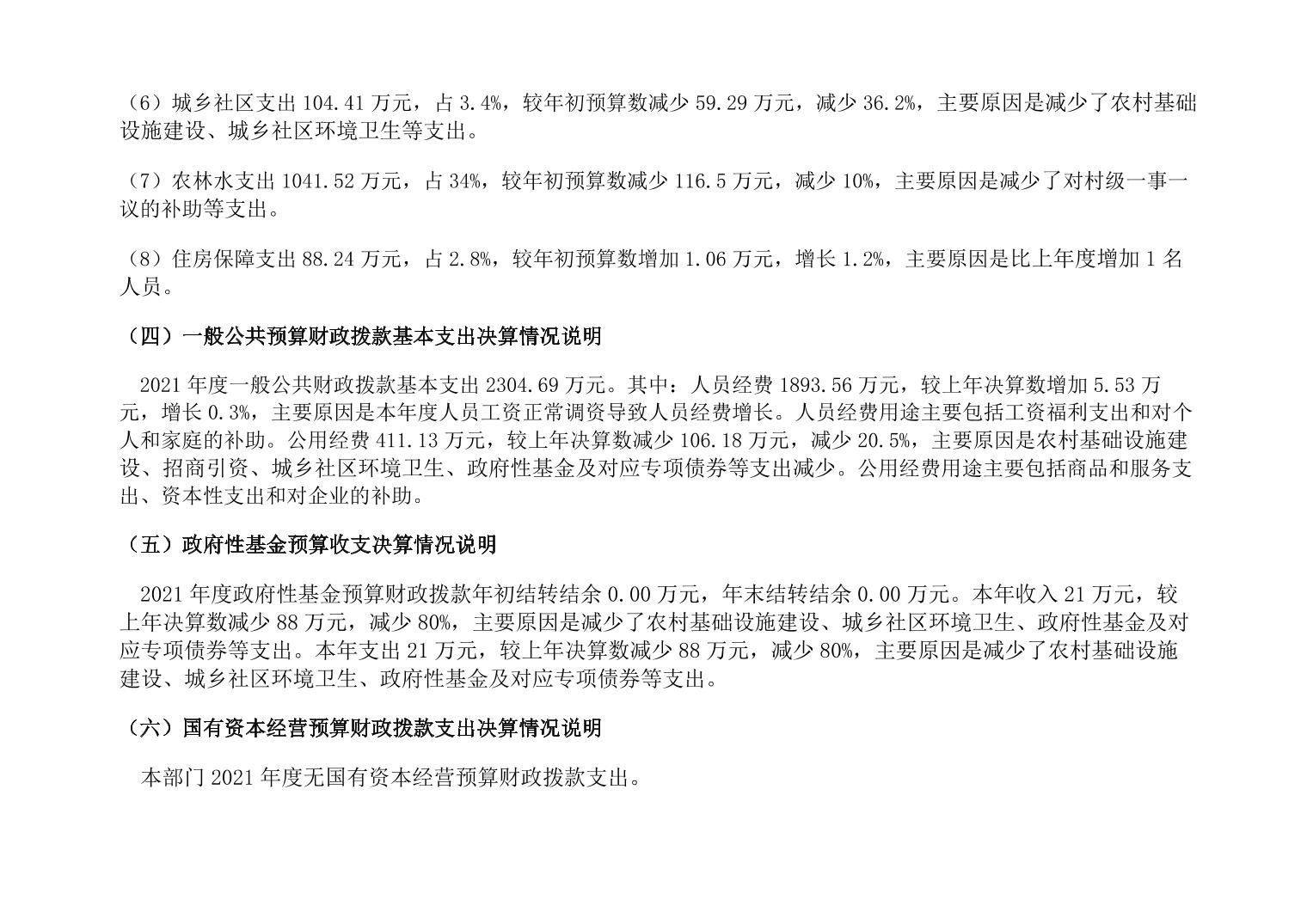 （6）城乡社区支出 104.41 万元，占 3.4%，较年初预算数减少 59.29 万元，减少 36.2%，主要原因是减少了农村基础设施建设、城乡社区环境卫生等支出。

（7）农林水支出 1041.52 万元，占 34%，较年初预算数减少 116.5 万元，减少 10%，主要原因是减少了对村级一事一议的补助等支出。

（8）住房保障支出 88.24 万元，占 2.8%，较年初预算数增加 1.06 万元，增长 1.2%，主要原因是比上年度增加 1 名人员。

（四）一般公共预算财政拨款基本支出决算情况说明

2021 年度一般公共财政拨款基本支出 2304.69 万元。其中：人员经费 1893.56 万元，较上年决算数增加 5.53 万元，增长 0.3%，主要原因是本年度人员工资正常调资导致人员经费增长。人员经费用途主要包括工资福利支出和对个人和家庭的补助。公用经费 411.13 万元，较上年决算数减少 106.18 万元，减少 20.5%，主要原因是农村基础设施建设、招商引资、城乡社区环境卫生、政府性基金及对应专项债券等支出减少。公用经费用途主要包括商品和服务支出、资本性支出和对企业的补助。

（五）政府性基金预算收支决算情况说明

2021 年度政府性基金预算财政拨款年初结转结余 0.00 万元，年末结转结余 0.00 万元。本年收入 21 万元，较上年决算数减少 88 万元，减少 80%，主要原因是减少了农村基础设施建设、城乡社区环境卫生、政府性基金及对应专项债券等支出。本年支出 21 万元，较上年决算数减少 88 万元，减少 80%，主要原因是减少了农村基础设施建设、城乡社区环境卫生、政府性基金及对应专项债券等支出。

（六）国有资本经营预算财政拨款支出决算情况说明

本部门 2021 年度无国有资本经营预算财政拨款支出。